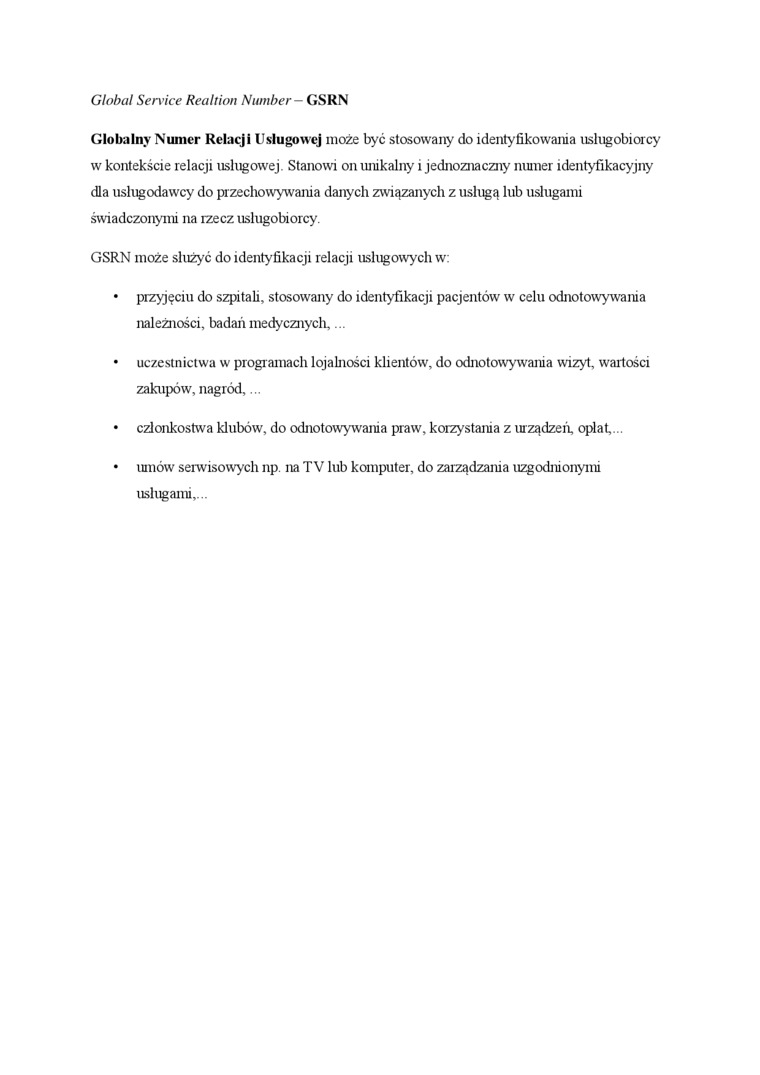 Global Service Realtion Number – GSRN

Globalny Numer Relacji Usługowej może być stosowany do identyfikowania usługobiorcy w kontekście relacji usługowej. Stanowi on unikalny i jednoznaczny numer identyfikacyjny dla usługodawcy do przechowywania danych związanych z usługą lub usługami świadczonymi na rzecz usługobiorcy.

GSRN może służyć do identyfikacji relacji usługowych w:

• przyjęciu do szpitali, stosowany do identyfikacji pacjentów w celu odnotowywania należności, badań medycznych, ...

• uczestnictwa w programach lojalności klientów, do odnotowywania wizyt, wartości zakupów, nagród, ...

• członkostwa klubów, do odnotowywania praw, korzystania z urządzeń, opłat,...

• umów serwisowych np. na TV lub komputer, do zarządzania uzgodnionymi usługami,...